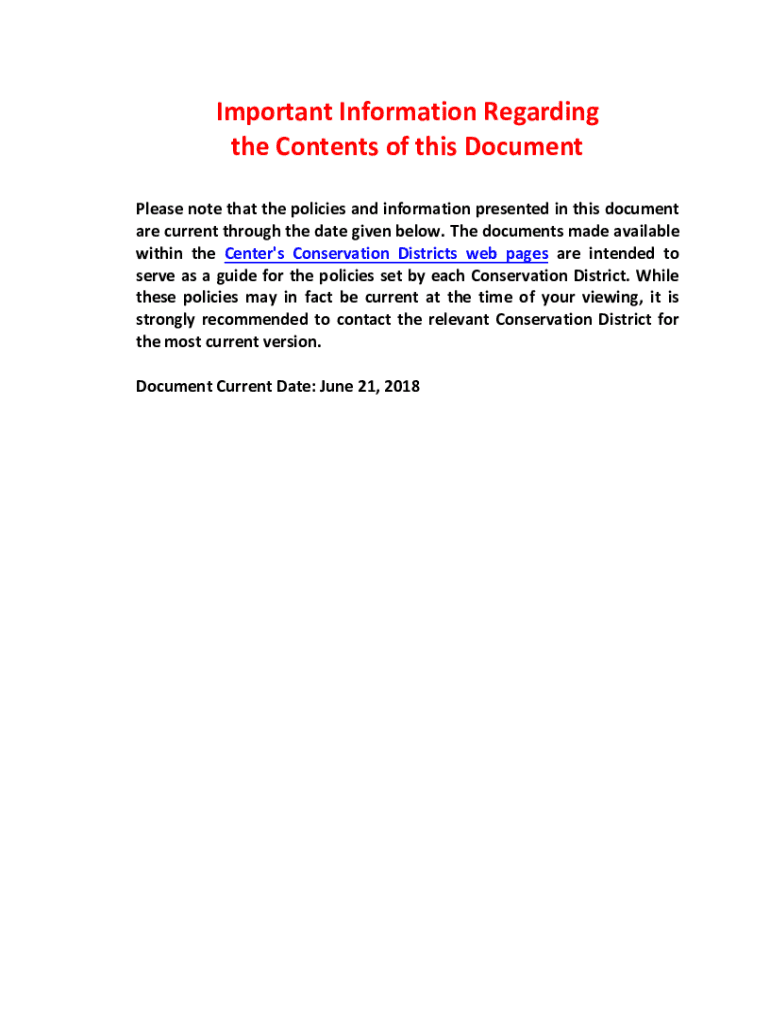 Important Information Regarding
the Contents of this Document

Please note that the policies and information presented in this document are current through the date given below. The documents made available within the Center's Conservation Districts web pages are intended to serve as a guide for the policies set by each Conservation District. While these policies may in fact be current at the time of your viewing, it is strongly recommended to contact the relevant Conservation District for the most current version.

Document Current Date: June 21, 2018